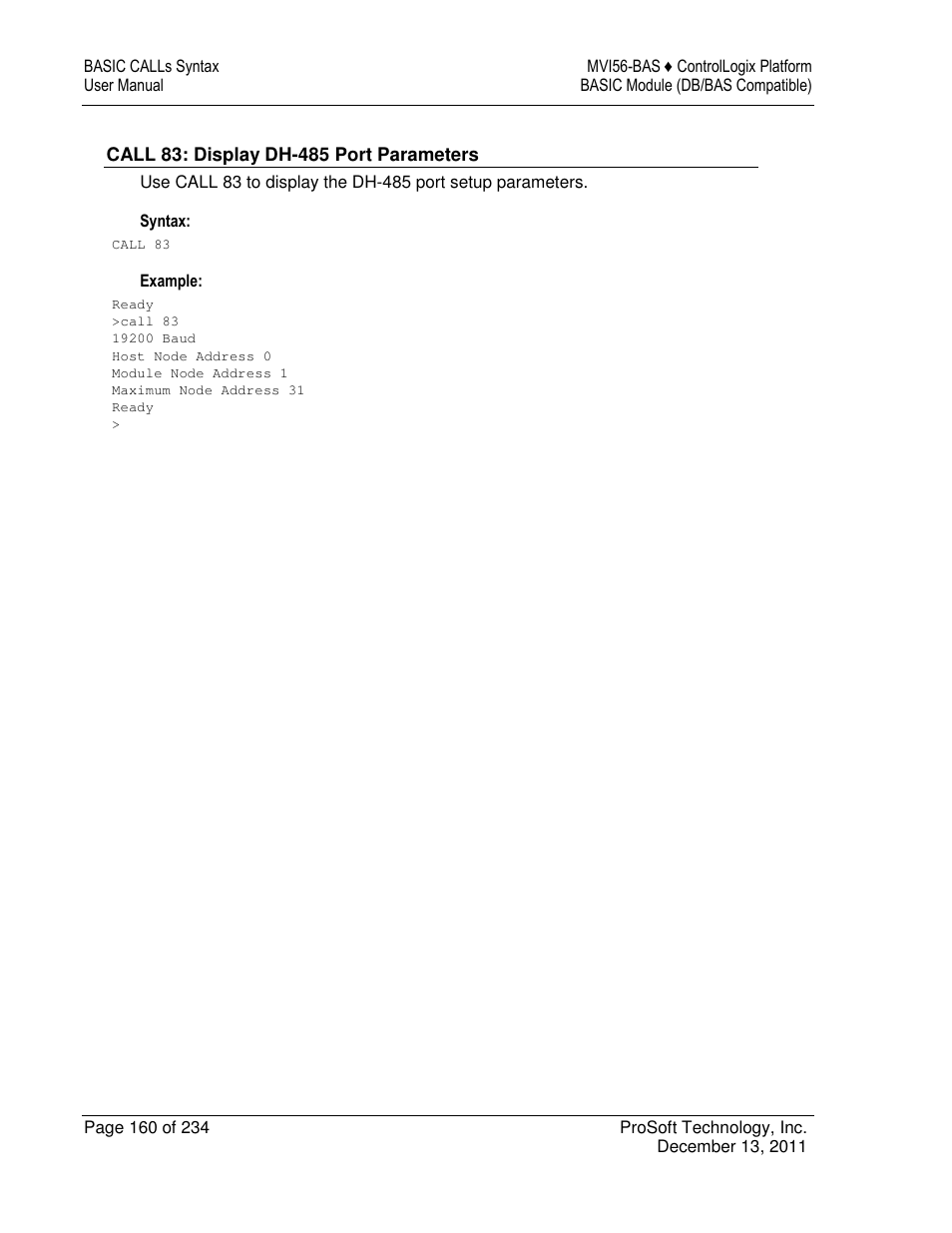 BASIC CALLs Syntax
User Manual

MVI56-BAS ♦ ControlLogix Platform
BASIC Module (DB/BAS Compatible)

CALL 83: Display DH-485 Port Parameters

Use CALL 83 to display the DH-485 port setup parameters.

Syntax:

CALL 83

Example:

Ready
>call 83
19200 Baud
Host Node Address 0
Module Node Address 1
Maximum Node Address 31
Ready
>

Page 160 of 234

ProSoft Technology, Inc.
December 13, 2011